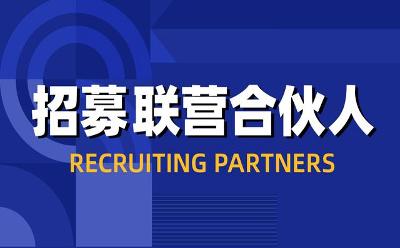 招募联营合伙人

RECRUITING PARTNERS